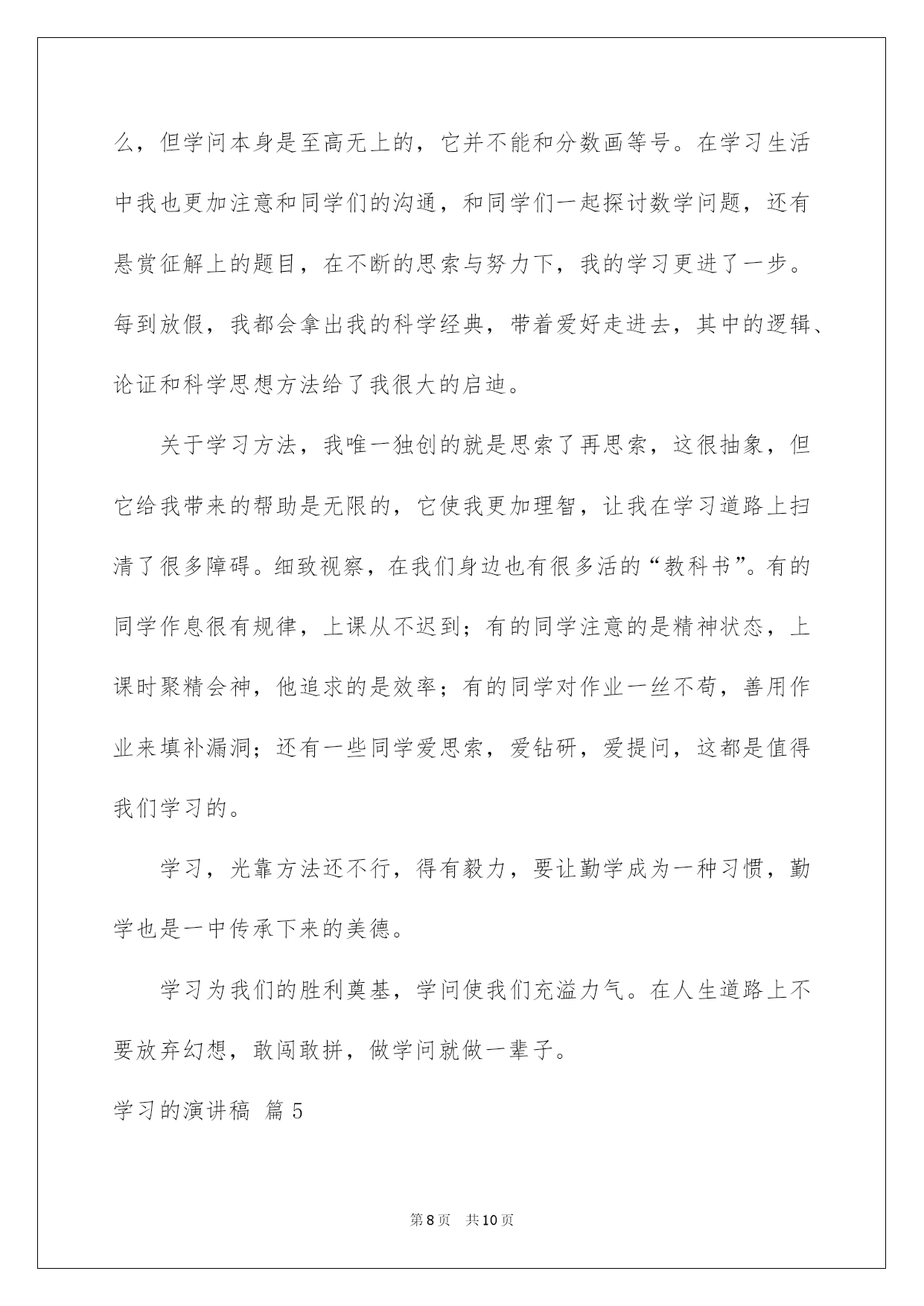 么，但学问本身是至高无上的，它并不能和分数画等号。在学习生活中我也更加注意和同学们的沟通，和同学们一起探讨数学问题，还有悬赏征解上的题目，在不断的思索与努力下，我的学习更进了一步。每到放假，我都会拿出我的科学经典，带着爱好走进去，其中的逻辑、论证和科学思想方法给了我很大的启迪。

关于学习方法，我唯一独创的就是思索了再思索，这很抽象，但它给我带来的帮助是无限的，它使我更加理智，让我在学习道路上扫清了很多障碍。细致视察，在我们身边也有很多活的“教科书”。有的同学作息很有规律，上课从不迟到；有的同学注意的是精神状态，上课时聚精会神，他追求的是效率；有的同学对作业一丝不苟，善用作业来填补漏洞；还有一些同学爱思索，爱钻研，爱提问，这都是值得我们学习的。

学习，光靠方法还不行，得有毅力，要让勤学成为一种习惯，勤学也是一中传承下来的美德。

学习为我们的胜利奠基，学问使我们充溢力气。在人生道路上不要放弃幻想，敢闯敢拼，做学问就做一辈子。

学习的演讲稿 篇5

第8页 共10页